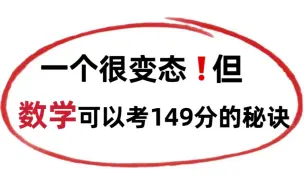 一个很变态！但

数学可以考149分的秘诀